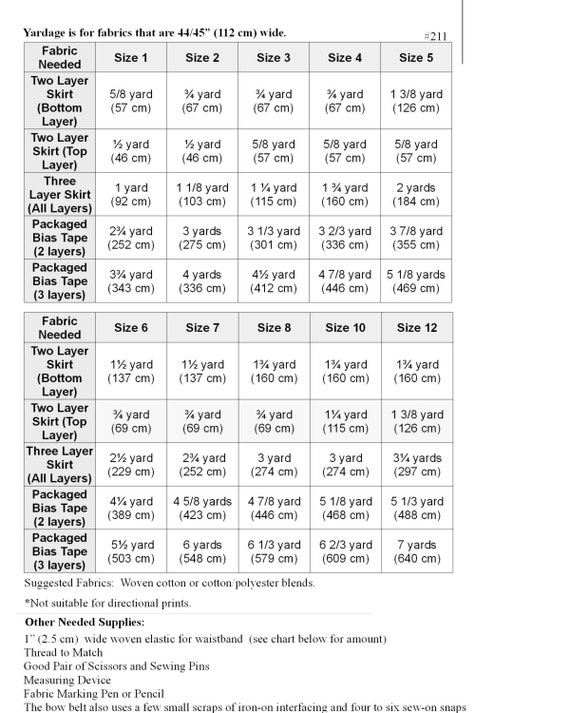 Yardage is for fabrics that are 44/45" (112 cm) wide.

#211

| Fabric Needed | Size 1 | Size 2 | Size 3 | Size 4 | Size 5 |
|---|---|---|---|---|---|
| Two Layer Skirt (Bottom Layer) | 5/8 yard (57 cm) | ¾ yard (67 cm) | ¾ yard (67 cm) | ¾ yard (67 cm) | 1 3/8 yard (126 cm) |
| Two Layer Skirt (Top Layer) | ½ yard (46 cm) | ½ yard (46 cm) | 5/8 yard (57 cm) | 5/8 yard (57 cm) | 5/8 yard (57 cm) |
| Three Layer Skirt (All Layers) | 1 yard (92 cm) | 1 1/8 yard (103 cm) | 1 ¼ yard (115 cm) | 1 ¾ yard (160 cm) | 2 yards (184 cm) |
| Packaged Bias Tape (2 layers) | 2¾ yard (252 cm) | 3 yards (275 cm) | 3 1/3 yard (301 cm) | 3 2/3 yard (336 cm) | 3 7/8 yard (355 cm) |
| Packaged Bias Tape (3 layers) | 3¾ yard (343 cm) | 4 yards (336 cm) | 4½ yard (412 cm) | 4 7/8 yard (446 cm) | 5 1/8 yards (469 cm) |

| Fabric Needed | Size 6 | Size 7 | Size 8 | Size 10 | Size 12 |
|---|---|---|---|---|---|
| Two Layer Skirt (Bottom Layer) | 1½ yard (137 cm) | 1½ yard (137 cm) | 1¾ yard (160 cm) | 1¾ yard (160 cm) | 1¾ yard (160 cm) |
| Two Layer Skirt (Top Layer) | ¾ yard (69 cm) | ¾ yard (69 cm) | ¾ yard (69 cm) | 1¼ yard (115 cm) | 1 3/8 yard (126 cm) |
| Three Layer Skirt (All Layers) | 2½ yard (229 cm) | 2¾ yard (252 cm) | 3 yard (274 cm) | 3 yard (274 cm) | 3¼ yards (297 cm) |
| Packaged Bias Tape (2 layers) | 4¼ yard (389 cm) | 4 5/8 yards (423 cm) | 4 7/8 yard (446 cm) | 5 1/8 yard (468 cm) | 5 1/3 yard (488 cm) |
| Packaged Bias Tape (3 layers) | 5½ yard (503 cm) | 6 yards (548 cm) | 6 1/3 yard (579 cm) | 6 2/3 yard (609 cm) | 7 yards (640 cm) |

Suggested Fabrics: Woven cotton or cotton/polyester blends.

*Not suitable for directional prints.

Other Needed Supplies:
1" (2.5 cm) wide woven elastic for waistband (see chart below for amount)
Thread to Match
Good Pair of Scissors and Sewing Pins
Measuring Device
Fabric Marking Pen or Pencil
The bow belt also uses a few small scraps of iron-on interfacing and four to six sew-on snaps